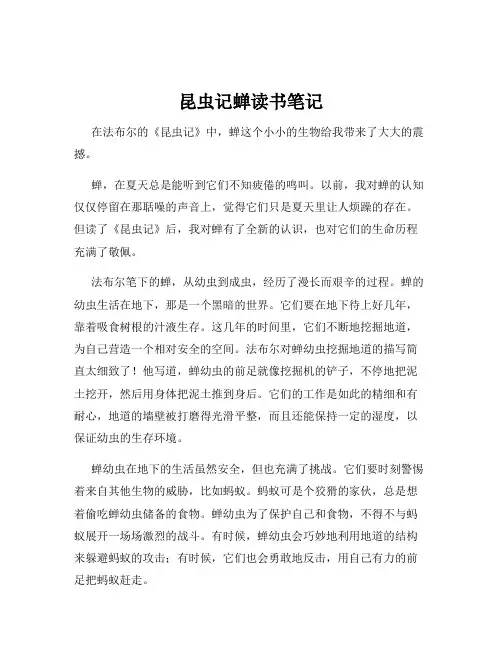 昆虫记蝉读书笔记

在法布尔的《昆虫记》中，蝉这个小小的生物给我带来了大大的震撼。

蝉，在夏天总是能听到它们不知疲倦的鸣叫。以前，我对蝉的认知仅仅停留在那聒噪的声音上，觉得它们只是夏天里让人烦躁的存在。但读了《昆虫记》后，我对蝉有了全新的认识，也对它们的生命历程充满了敬佩。

法布尔笔下的蝉，从幼虫到成虫，经历了漫长而艰辛的过程。蝉的幼虫生活在地下，那是一个黑暗的世界。它们要在地下待上好几年，靠着吸食树根的汁液生存。这几年的时间里，它们不断地挖掘地道，为自己营造一个相对安全的空间。法布尔对蝉幼虫挖掘地道的描写简直太细致了！他写道，蝉幼虫的前足就像挖掘机的铲子，不停地把泥土挖开，然后用身体把泥土推到身后。它们的工作是如此的精细和有耐心，地道的墙壁被打磨得光滑平整，而且还能保持一定的湿度，以保证幼虫的生存环境。

蝉幼虫在地下的生活虽然安全，但也充满了挑战。它们要时刻警惕着来自其他生物的威胁，比如蚂蚁。蚂蚁可是个狡猾的家伙，总是想着偷吃蝉幼虫储备的食物。蝉幼虫为了保护自己和食物，不得不与蚂蚁展开一场场激烈的战斗。有时候，蝉幼虫会巧妙地利用地道的结构来躲避蚂蚁的攻击；有时候，它们也会勇敢地反击，用自己有力的前足把蚂蚁赶走。